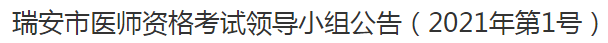 瑞安市医师资格考试领导小组公告（2021年第1号）